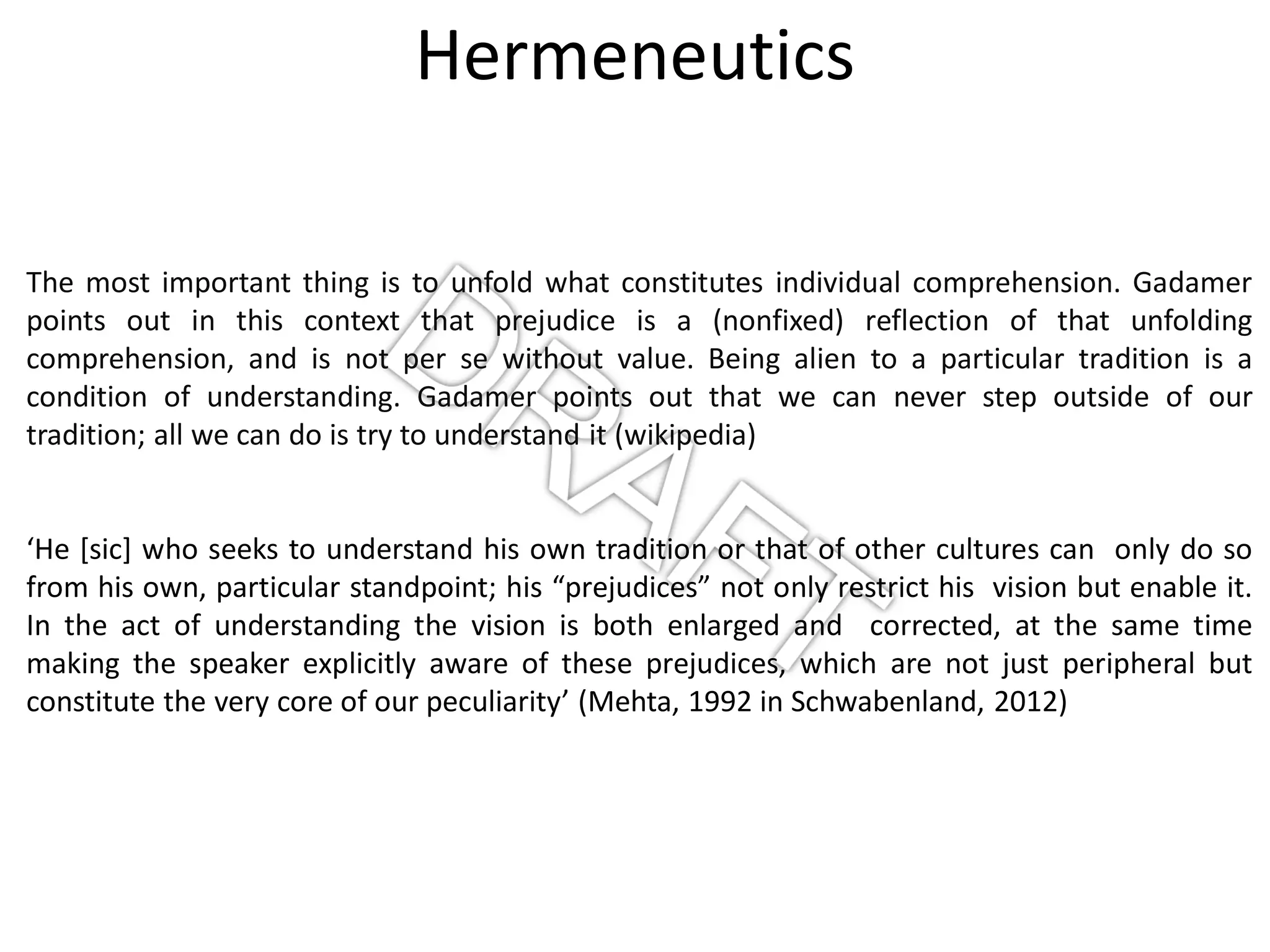 Hermeneutics

The most important thing is to unfold what constitutes individual comprehension. Gadamer points out in this context that prejudice is a (nonfixed) reflection of that unfolding comprehension, and is not per se without value. Being alien to a particular tradition is a condition of understanding. Gadamer points out that we can never step outside of our tradition; all we can do is try to understand it (wikipedia)

‘He [sic] who seeks to understand his own tradition or that of other cultures can only do so from his own, particular standpoint; his “prejudices” not only restrict his vision but enable it. In the act of understanding the vision is both enlarged and corrected, at the same time making the speaker explicitly aware of these prejudices, which are not just peripheral but constitute the very core of our peculiarity’ (Mehta, 1992 in Schwabenland, 2012)

DRAFT